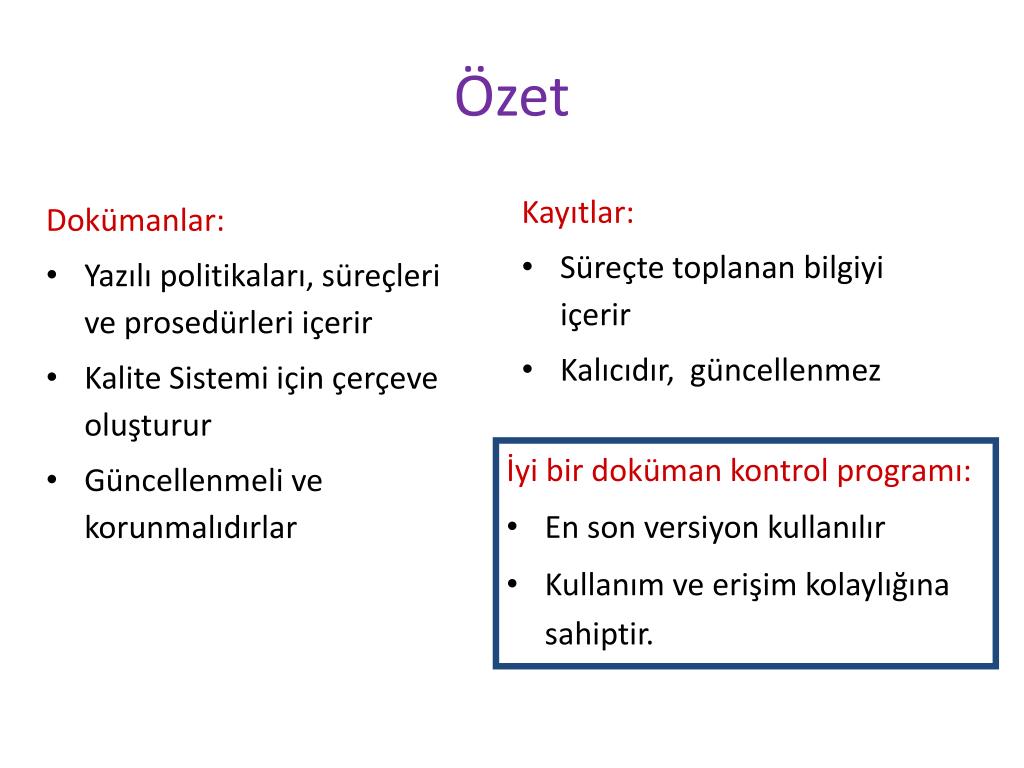 Özet

Dokümanlar:

• Yazılı politikaları, süreçleri ve prosedürleri içerir
• Kalite Sistemi için çerçeve oluşturur
• Güncellenmeli ve korunmalıdırlar

Kayıtlar:

• Süreçte toplanan bilgiyi içerir
• Kalıcıdır, güncellenmez

İyi bir doküman kontrol programı:

• En son versiyon kullanılır
• Kullanım ve erişim kolaylığına sahiptir.